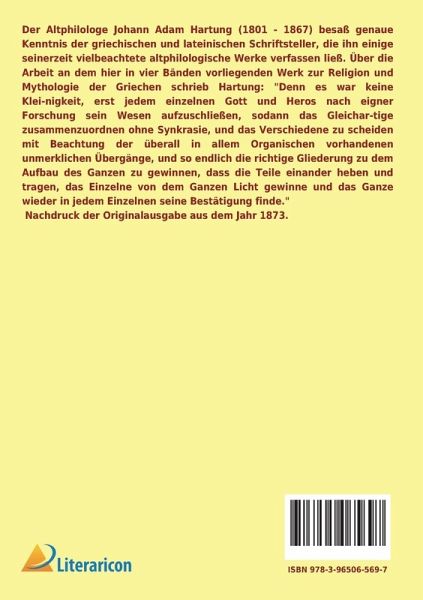 Der Altphilologe Johann Adam Hartung (1801 - 1867) besaß genaue Kenntnis der griechischen und lateinischen Schriftsteller, die ihn einige seinerzeit vielbeachtete altphilologische Werke verfassen ließ. Über die Arbeit an dem hier in vier Bänden vorliegenden Werk zur Religion und Mythologie der Griechen schrieb Hartung: "Denn es war keine Klei-nigkeit, erst jedem einzelnen Gott und Heros nach eigner Forschung sein Wesen aufzuschließen, sodann das Gleichar-tige zusammenzuordnen ohne Synkrasie, und das Verschiedene zu scheiden mit Beachtung der überall in allem Organischen vorhandenen unmerklichen Übergänge, und so endlich die richtige Gliederung zu dem Aufbau des Ganzen zu gewinnen, dass die Teile einander heben und tragen, das Einzelne von dem Ganzen Licht gewinne und das Ganze wieder in jedem Einzelnen seine Bestätigung finde."
Nachdruck der Originalausgabe aus dem Jahr 1873.

Literaricon

ISBN 978-3-96506-569-7